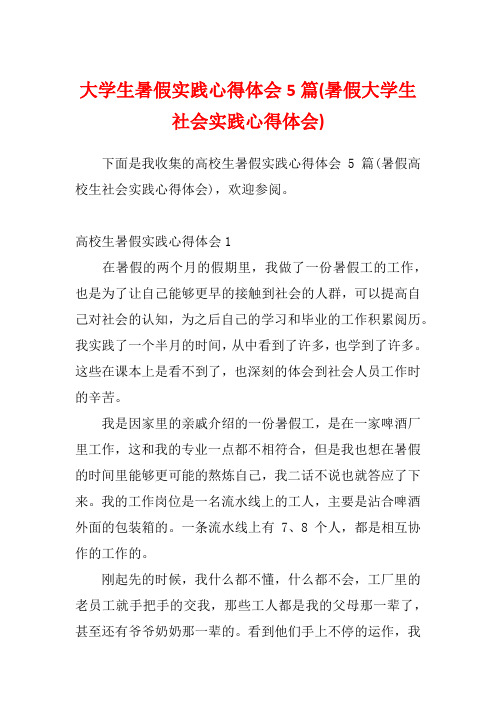 大学生暑假实践心得体会 5 篇(暑假大学生社会实践心得体会)

下面是我收集的高校生暑假实践心得体会 5 篇(暑假高校生社会实践心得体会)，欢迎参阅。

高校生暑假实践心得体会 1

在暑假的两个月的假期里，我做了一份暑假工的工作，也是为了让自己能够更早的接触到社会的人群，可以提高自己对社会的认知，为之后自己的学习和毕业的工作积累阅历。我实践了一个半月的时间，从中看到了许多，也学到了许多。这些在课本上是看不到了，也深刻的体会到社会人员工作时的辛苦。

我是因家里的亲戚介绍的一份暑假工，是在一家啤酒厂里工作，这和我的专业一点都不相符合，但是我也想在暑假的时间里能够更可能的熬炼自己，我二话不说也就答应了下来。我的工作岗位是一名流水线上的工人，主要是沾合啤酒外面的包装箱的。一条流水线上有 7、8 个人，都是相互协作的工作的。

刚起先的时候，我什么都不懂，什么都不会，工厂里的老员工就手把手的交我，那些工人都是我的父母那一辈了，甚至还有爷爷奶奶那一辈的。看到他们手上不停的运作，我